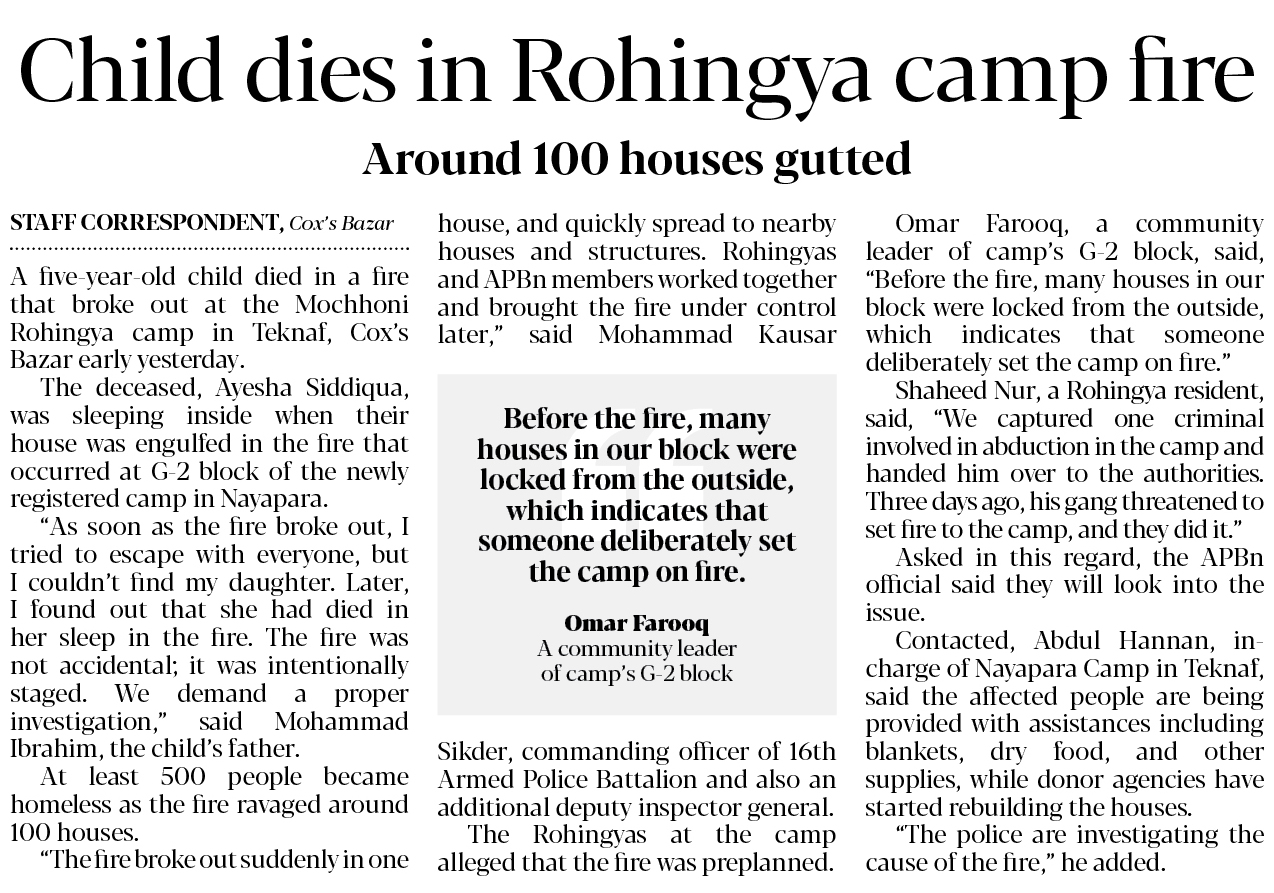 Child dies in Rohingya camp fire

Around 100 houses gutted

STAFF CORRESPONDENT, Cox's Bazar

A five-year-old child died in a fire that broke out at the Mochhoni Rohingya camp in Teknaf, Cox's Bazar early yesterday.

The deceased, Ayesha Siddiqua, was sleeping inside when their house was engulfed in the fire that occurred at G-2 block of the newly registered camp in Nayapara.

"As soon as the fire broke out, I tried to escape with everyone, but I couldn't find my daughter. Later, I found out that she had died in her sleep in the fire. The fire was not accidental; it was intentionally staged. We demand a proper investigation," said Mohammad Ibrahim, the child's father.

At least 500 people became homeless as the fire ravaged around 100 houses.

"The fire broke out suddenly in one house, and quickly spread to nearby houses and structures. Rohingyas and APBn members worked together and brought the fire under control later," said Mohammad Kausar Sikder, commanding officer of 16th Armed Police Battalion and also an additional deputy inspector general.

The Rohingyas at the camp alleged that the fire was preplanned.

Before the fire, many houses in our block were locked from the outside, which indicates that someone deliberately set the camp on fire.

Omar Farooq
A community leader of camp's G-2 block

Omar Farooq, a community leader of camp's G-2 block, said, "Before the fire, many houses in our block were locked from the outside, which indicates that someone deliberately set the camp on fire."

Shaheed Nur, a Rohingya resident, said, "We captured one criminal involved in abduction in the camp and handed him over to the authorities. Three days ago, his gang threatened to set fire to the camp, and they did it."

Asked in this regard, the APBn official said they will look into the issue.

Contacted, Abdul Hannan, in-charge of Nayapara Camp in Teknaf, said the affected people are being provided with assistances including blankets, dry food, and other supplies, while donor agencies have started rebuilding the houses.

"The police are investigating the cause of the fire," he added.